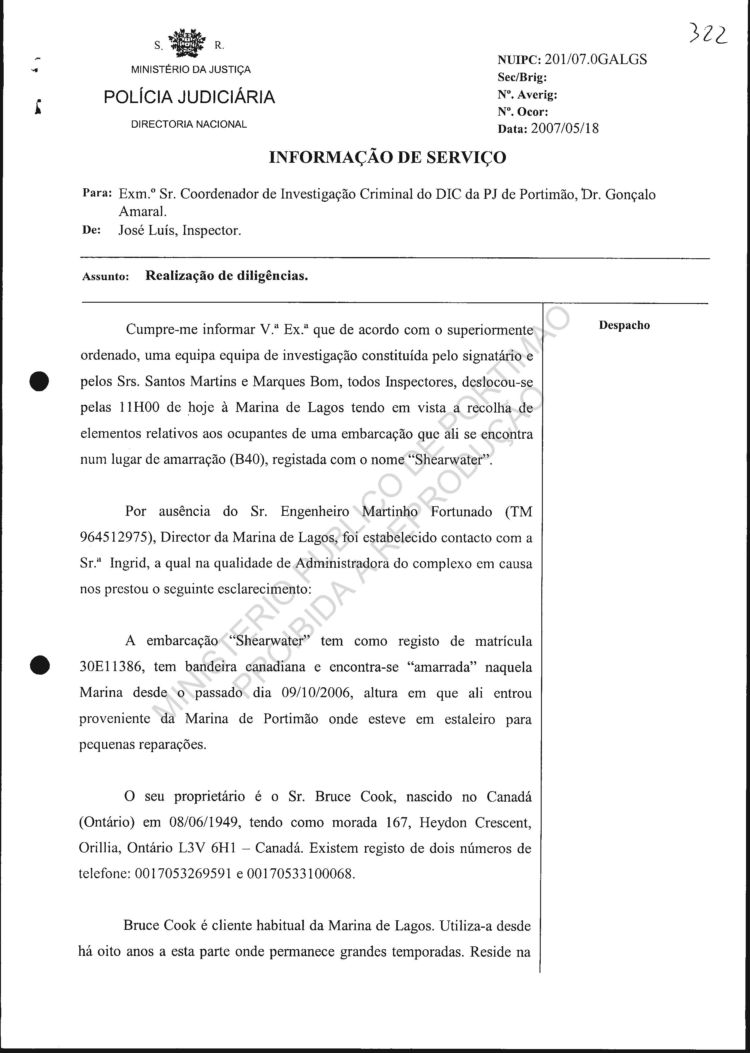 322

S. R.
MINISTÉRIO DA JUSTIÇA
POLÍCIA JUDICIÁRIA
DIRECTORIA NACIONAL

NUIPC: 201/07.0GALGS
Sec/Brig:
Nº. Averig:
Nº. Ocor:
Data: 2007/05/18

INFORMAÇÃO DE SERVIÇO

Para: Exm.º Sr. Coordenador de Investigação Criminal do DIC da PJ de Portimão, Dr. Gonçalo Amaral.
De: José Luís, Inspector.

Assunto: Realização de diligências.

Despacho

Cumpre-me informar V.ª Ex.ª que de acordo com o superiormente ordenado, uma equipa equipa de investigação constituída pelo signatário e pelos Srs. Santos Martins e Marques Bom, todos Inspectores, deslocou-se pelas 11H00 de hoje à Marina de Lagos tendo em vista a recolha de elementos relativos aos ocupantes de uma embarcação que ali se encontra num lugar de amarração (B40), registada com o nome "Shearwater".

Por ausência do Sr. Engenheiro Martinho Fortunado (TM 964512975), Director da Marina de Lagos, foi estabelecido contacto com a Sr.ª Ingrid, a qual na qualidade de Administradora do complexo em causa nos prestou o seguinte esclarecimento:

A embarcação "Shearwater" tem como registo de matrícula 30E11386, tem bandeira canadiana e encontra-se "amarrada" naquela Marina desde o passado dia 09/10/2006, altura em que ali entrou proveniente da Marina de Portimão onde esteve em estaleiro para pequenas reparações.

O seu proprietário é o Sr. Bruce Cook, nascido no Canadá (Ontário) em 08/06/1949, tendo como morada 167, Heydon Crescent, Orillia, Ontário L3V 6H1 – Canadá. Existem registo de dois números de telefone: 0017053269591 e 00170533100068.

Bruce Cook é cliente habitual da Marina de Lagos. Utiliza-a desde há oito anos a esta parte onde permanece grandes temporadas. Reside na

MINISTÉRIO PÚBLICO DE PORTIMÃO
PROIBIDA A REPRODUÇÃO